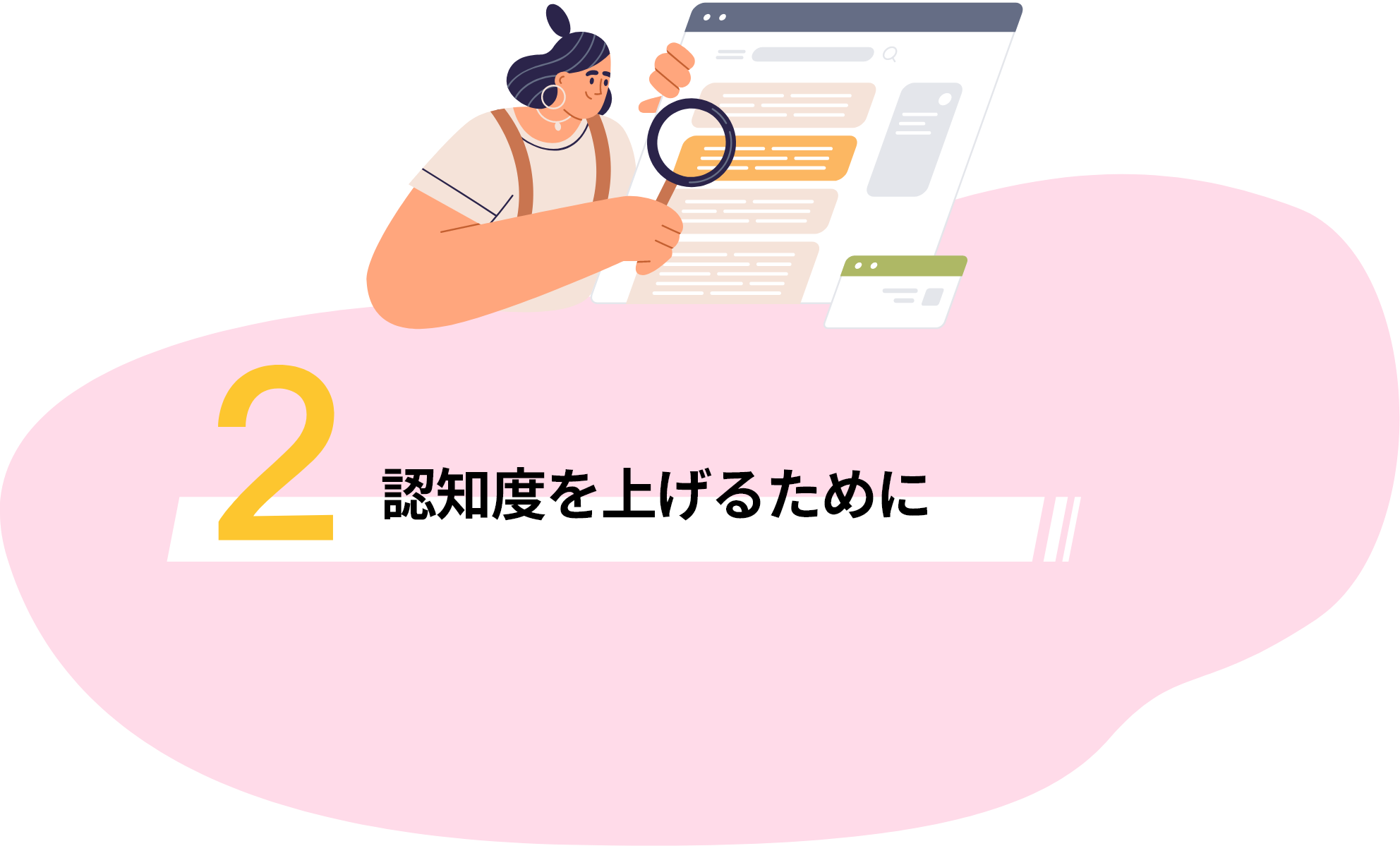 2
認知度を上げるために